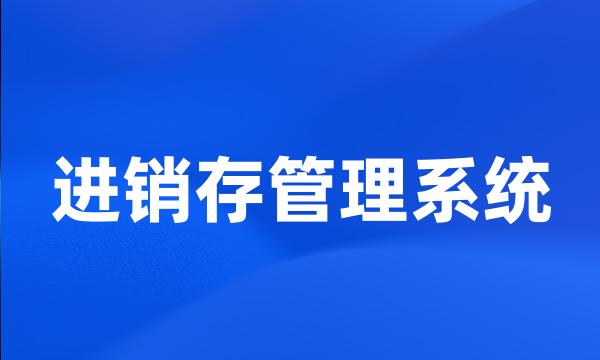 进销存管理系统